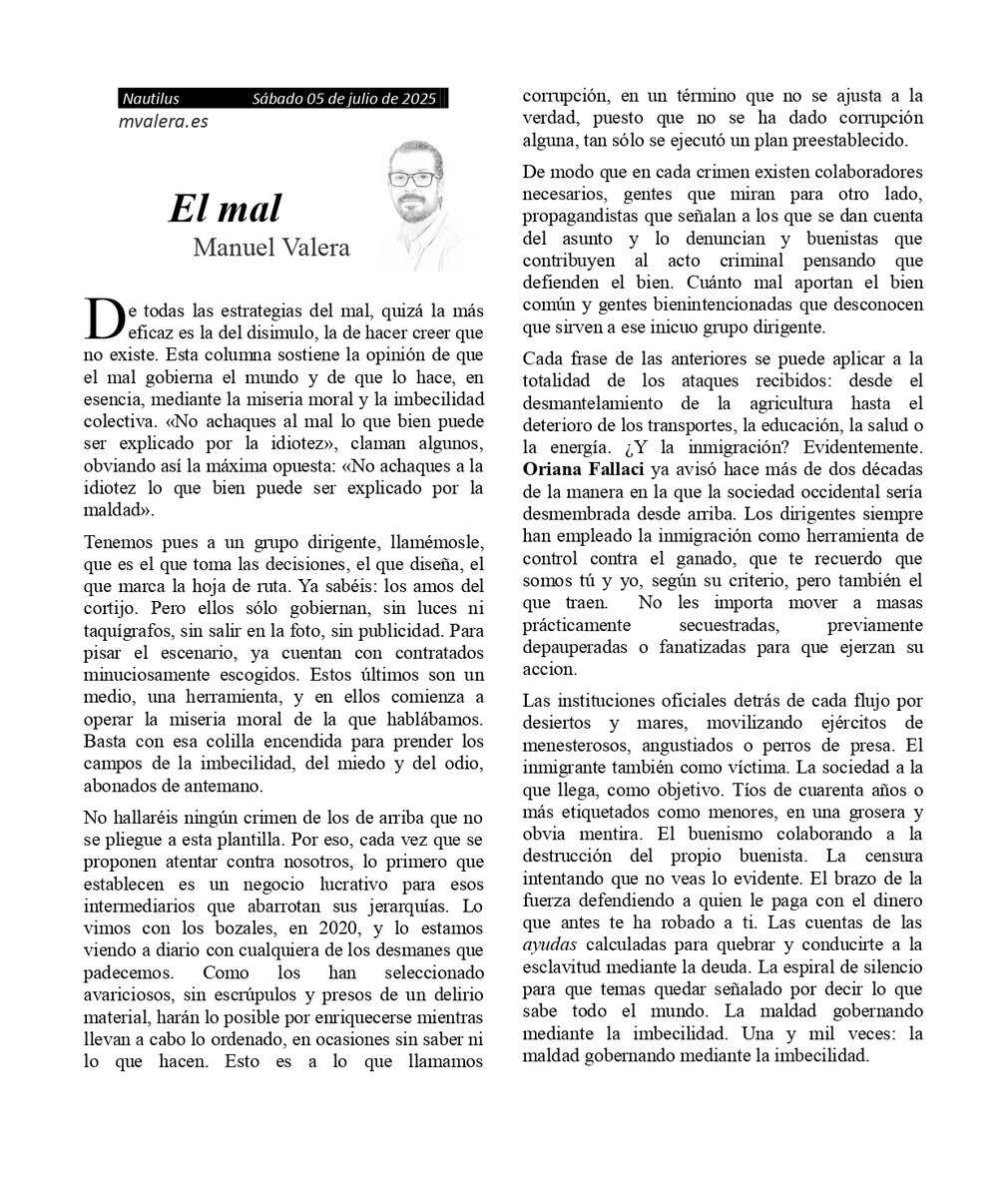 Nautilus Sábado 05 de julio de 2025
mvalera.es

El mal
Manuel Valera

De todas las estrategias del mal, quizá la más eficaz es la del disimulo, la de hacer creer que no existe. Esta columna sostiene la opinión de que el mal gobierna el mundo y de que lo hace, en esencia, mediante la miseria moral y la imbecilidad colectiva. «No achaques al mal lo que bien puede ser explicado por la idiotez», claman algunos, obviando así la máxima opuesta: «No achaques a la idiotez lo que bien puede ser explicado por la maldad».

Tenemos pues a un grupo dirigente, llamémosle, que es el que toma las decisiones, el que diseña, el que marca la hoja de ruta. Ya sabéis: los amos del cortijo. Pero ellos sólo gobiernan, sin luces ni taquígrafos, sin salir en la foto, sin publicidad. Para pisar el escenario, ya cuentan con contratados minuciosamente escogidos. Estos últimos son un medio, una herramienta, y en ellos comienza a operar la miseria moral de la que hablábamos. Basta con esa colilla encendida para prender los campos de la imbecilidad, del miedo y del odio, abonados de antemano.

No hallaréis ningún crimen de los de arriba que no se pliegue a esta plantilla. Por eso, cada vez que se proponen atentar contra nosotros, lo primero que establecen es un negocio lucrativo para esos intermediarios que abarrotan sus jerarquías. Lo vimos con los bozales, en 2020, y lo estamos viendo a diario con cualquiera de los desmanes que padecemos. Como los han seleccionado avariciosos, sin escrúpulos y presos de un delirio material, harán lo posible por enriquecerse mientras llevan a cabo lo ordenado, en ocasiones sin saber ni lo que hacen. Esto es a lo que llamamos corrupción, en un término que no se ajusta a la verdad, puesto que no se ha dado corrupción alguna, tan sólo se ejecutó un plan preestablecido.

De modo que en cada crimen existen colaboradores necesarios, gentes que miran para otro lado, propagandistas que señalan a los que se dan cuenta del asunto y lo denuncian y buenistas que contribuyen al acto criminal pensando que defienden el bien. Cuánto mal aportan el bien común y gentes bienintencionadas que desconocen que sirven a ese inicuo grupo dirigente.

Cada frase de las anteriores se puede aplicar a la totalidad de los ataques recibidos: desde el desmantelamiento de la agricultura hasta el deterioro de los transportes, la educación, la salud o la energía. ¿Y la inmigración? Evidentemente. Oriana Fallaci ya avisó hace más de dos décadas de la manera en la que la sociedad occidental sería desmembrada desde arriba. Los dirigentes siempre han empleado la inmigración como herramienta de control contra el ganado, que te recuerdo que somos tú y yo, según su criterio, pero también el que traen. No les importa mover a masas prácticamente secuestradas, previamente depauperadas o fanatizadas para que ejerzan su accion.

Las instituciones oficiales detrás de cada flujo por desiertos y mares, movilizando ejércitos de menesterosos, angustiados o perros de presa. El inmigrante también como víctima. La sociedad a la que llega, como objetivo. Tíos de cuarenta años o más etiquetados como menores, en una grosera y obvia mentira. El buenismo colaborando a la destrucción del propio buenista. La censura intentando que no veas lo evidente. El brazo de la fuerza defendiendo a quien le paga con el dinero que antes te ha robado a ti. Las cuentas de las ayudas calculadas para quebrar y conducirte a la esclavitud mediante la deuda. La espiral de silencio para que temas quedar señalado por decir lo que sabe todo el mundo. La maldad gobernando mediante la imbecilidad. Una y mil veces: la maldad gobernando mediante la imbecilidad.